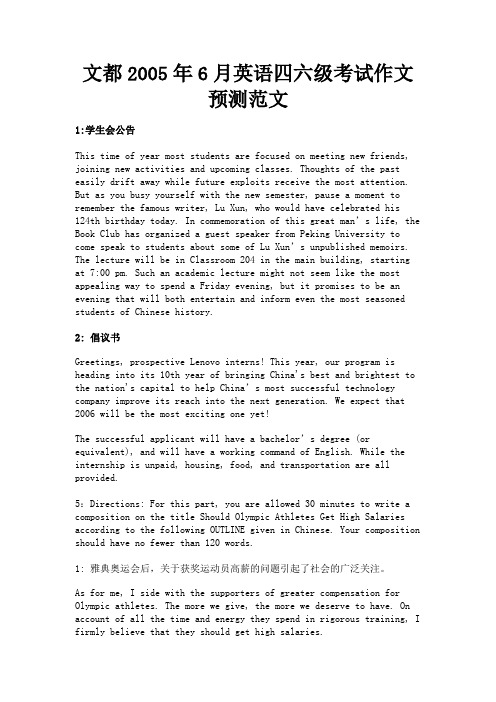 文都 2005 年 6 月英语四六级考试作文预测范文

1:学生会公告

This time of year most students are focused on meeting new friends, joining new activities and upcoming classes. Thoughts of the past easily drift away while future exploits receive the most attention. But as you busy yourself with the new semester, pause a moment to remember the famous writer, Lu Xun, who would have celebrated his 124th birthday today. In commemoration of this great man's life, the Book Club has organized a guest speaker from Peking University to come speak to students about some of Lu Xun's unpublished memoirs. The lecture will be in Classroom 204 in the main building, starting at 7:00 pm. Such an academic lecture might not seem like the most appealing way to spend a Friday evening, but it promises to be an evening that will both entertain and inform even the most seasoned students of Chinese history.

2: 倡议书

Greetings, prospective Lenovo interns! This year, our program is heading into its 10th year of bringing China's best and brightest to the nation's capital to help China's most successful technology company improve its reach into the next generation. We expect that 2006 will be the most exciting one yet!

The successful applicant will have a bachelor's degree (or equivalent), and will have a working command of English. While the internship is unpaid, housing, food, and transportation are all provided.

5: Directions: For this part, you are allowed 30 minutes to write a composition on the title Should Olympic Athletes Get High Salaries according to the following OUTLINE given in Chinese. Your composition should have no fewer than 120 words.

1: 雅典奥运会后，关于获奖运动员高薪的问题引起了社会的广泛关注。

As for me, I side with the supporters of greater compensation for Olympic athletes. The more we give, the more we deserve to have. On account of all the time and energy they spend in rigorous training, I firmly believe that they should get high salaries.